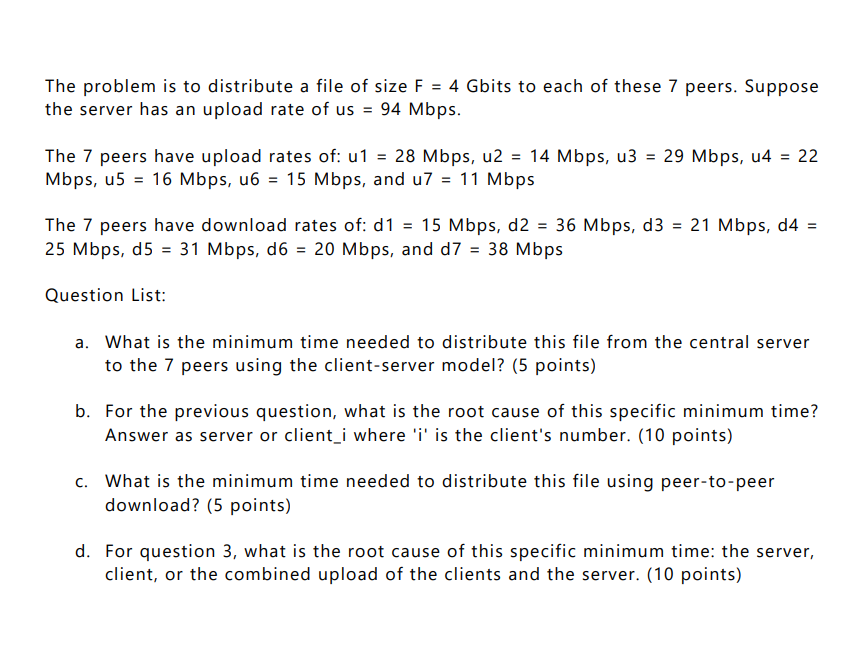 The problem is to distribute a file of size F = 4 Gbits to each of these 7 peers. Suppose the server has an upload rate of us = 94 Mbps.

The 7 peers have upload rates of: u1 = 28 Mbps, u2 = 14 Mbps, u3 = 29 Mbps, u4 = 22 Mbps, u5 = 16 Mbps, u6 = 15 Mbps, and u7 = 11 Mbps

The 7 peers have download rates of: d1 = 15 Mbps, d2 = 36 Mbps, d3 = 21 Mbps, d4 = 25 Mbps, d5 = 31 Mbps, d6 = 20 Mbps, and d7 = 38 Mbps

Question List:

a. What is the minimum time needed to distribute this file from the central server to the 7 peers using the client-server model? (5 points)

b. For the previous question, what is the root cause of this specific minimum time? Answer as server or client_i where 'i' is the client's number. (10 points)

c. What is the minimum time needed to distribute this file using peer-to-peer download? (5 points)

d. For question 3, what is the root cause of this specific minimum time: the server, client, or the combined upload of the clients and the server. (10 points)